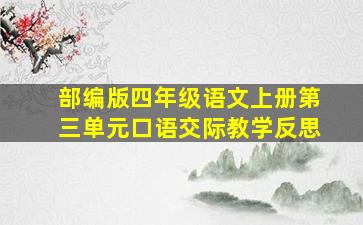 部编版四年级语文上册第三单元口语交际教学反思